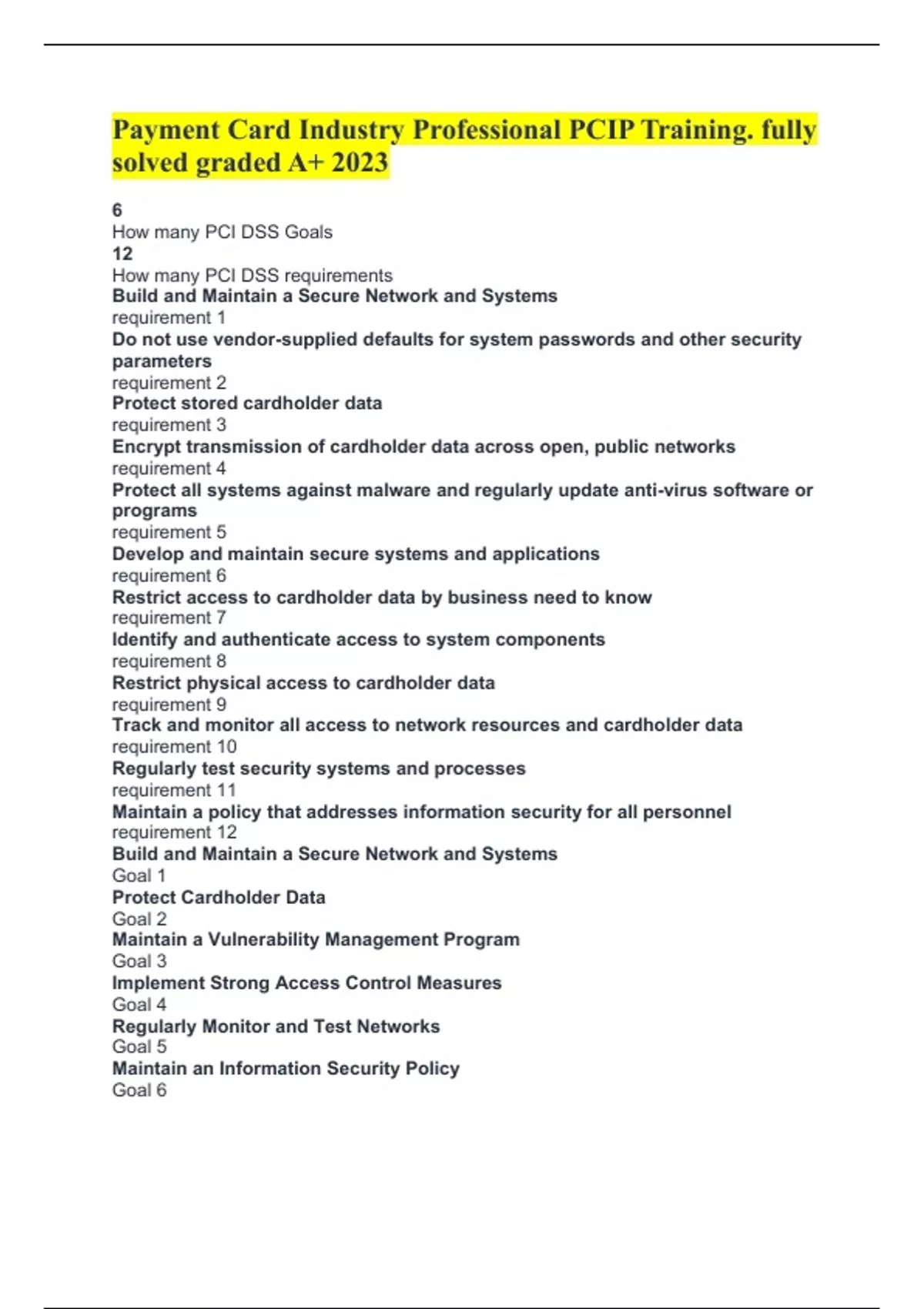 Payment Card Industry Professional PCIP Training. fully solved graded A+ 2023

6
How many PCI DSS Goals
12
How many PCI DSS requirements
Build and Maintain a Secure Network and Systems
requirement 1
Do not use vendor-supplied defaults for system passwords and other security parameters
requirement 2
Protect stored cardholder data
requirement 3
Encrypt transmission of cardholder data across open, public networks
requirement 4
Protect all systems against malware and regularly update anti-virus software or programs
requirement 5
Develop and maintain secure systems and applications
requirement 6
Restrict access to cardholder data by business need to know
requirement 7
Identify and authenticate access to system components
requirement 8
Restrict physical access to cardholder data
requirement 9
Track and monitor all access to network resources and cardholder data
requirement 10
Regularly test security systems and processes
requirement 11
Maintain a policy that addresses information security for all personnel
requirement 12
Build and Maintain a Secure Network and Systems
Goal 1
Protect Cardholder Data
Goal 2
Maintain a Vulnerability Management Program
Goal 3
Implement Strong Access Control Measures
Goal 4
Regularly Monitor and Test Networks
Goal 5
Maintain an Information Security Policy
Goal 6